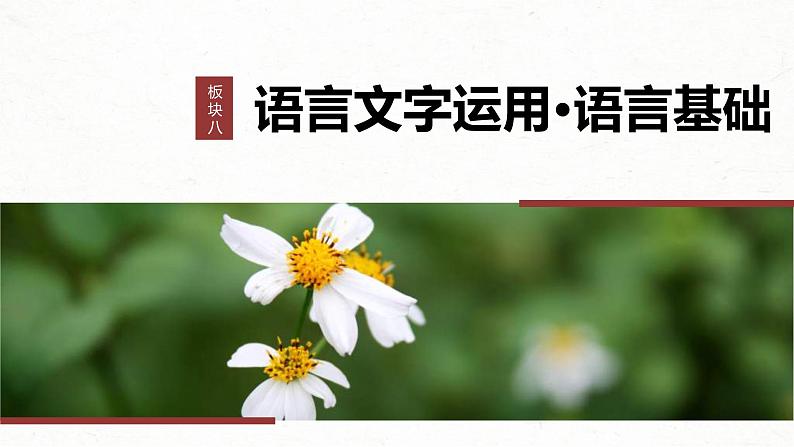 板块八

语言文字运用·语言基础